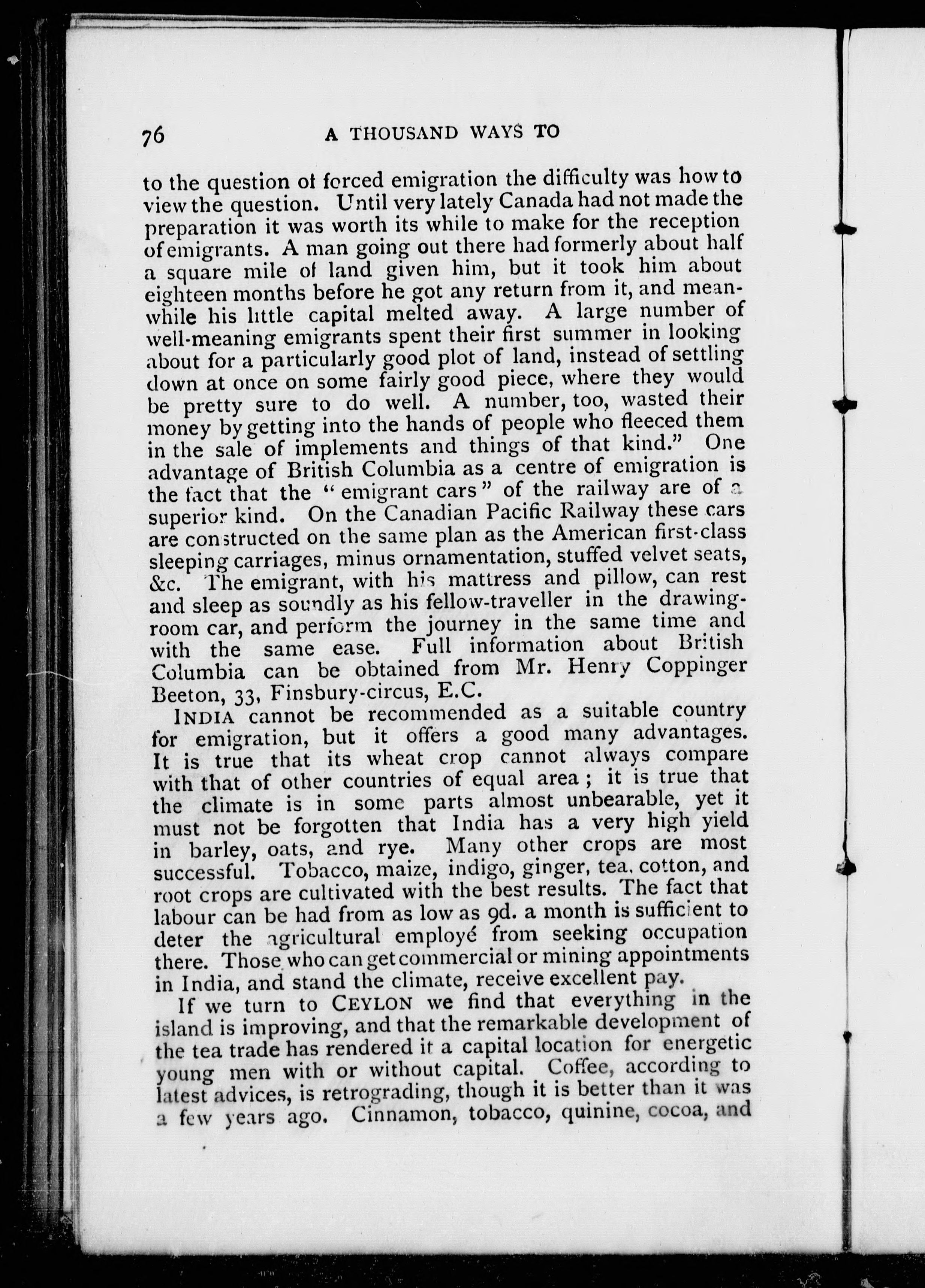 76 A THOUSAND WAYS TO

to the question of forced emigration the difficulty was how to view the question. Until very lately Canada had not made the preparation it was worth its while to make for the reception of emigrants. A man going out there had formerly about half a square mile of land given him, but it took him about eighteen months before he got any return from it, and meanwhile his little capital melted away. A large number of well-meaning emigrants spent their first summer in looking about for a particularly good plot of land, instead of settling down at once on some fairly good piece, where they would be pretty sure to do well. A number, too, wasted their money by getting into the hands of people who fleeced them in the sale of implements and things of that kind." One advantage of British Columbia as a centre of emigration is the fact that the "emigrant cars" of the railway are of a superior kind. On the Canadian Pacific Railway these cars are constructed on the same plan as the American first-class sleeping carriages, minus ornamentation, stuffed velvet seats, &c. The emigrant, with his mattress and pillow, can rest and sleep as soundly as his fellow-traveller in the drawing-room car, and perform the journey in the same time and with the same ease. Full information about British Columbia can be obtained from Mr. Henry Coppinger Beeton, 33, Finsbury-circus, E.C.

INDIA cannot be recommended as a suitable country for emigration, but it offers a good many advantages. It is true that its wheat crop cannot always compare with that of other countries of equal area; it is true that the climate is in some parts almost unbearable, yet it must not be forgotten that India has a very high yield in barley, oats, and rye. Many other crops are most successful. Tobacco, maize, indigo, ginger, tea, cotton, and root crops are cultivated with the best results. The fact that labour can be had from as low as 9d. a month is sufficient to deter the agricultural employé from seeking occupation there. Those who can get commercial or mining appointments in India, and stand the climate, receive excellent pay.

If we turn to CEYLON we find that everything in the island is improving, and that the remarkable development of the tea trade has rendered it a capital location for energetic young men with or without capital. Coffee, according to latest advices, is retrograding, though it is better than it was a few years ago. Cinnamon, tobacco, quinine, cocoa, and